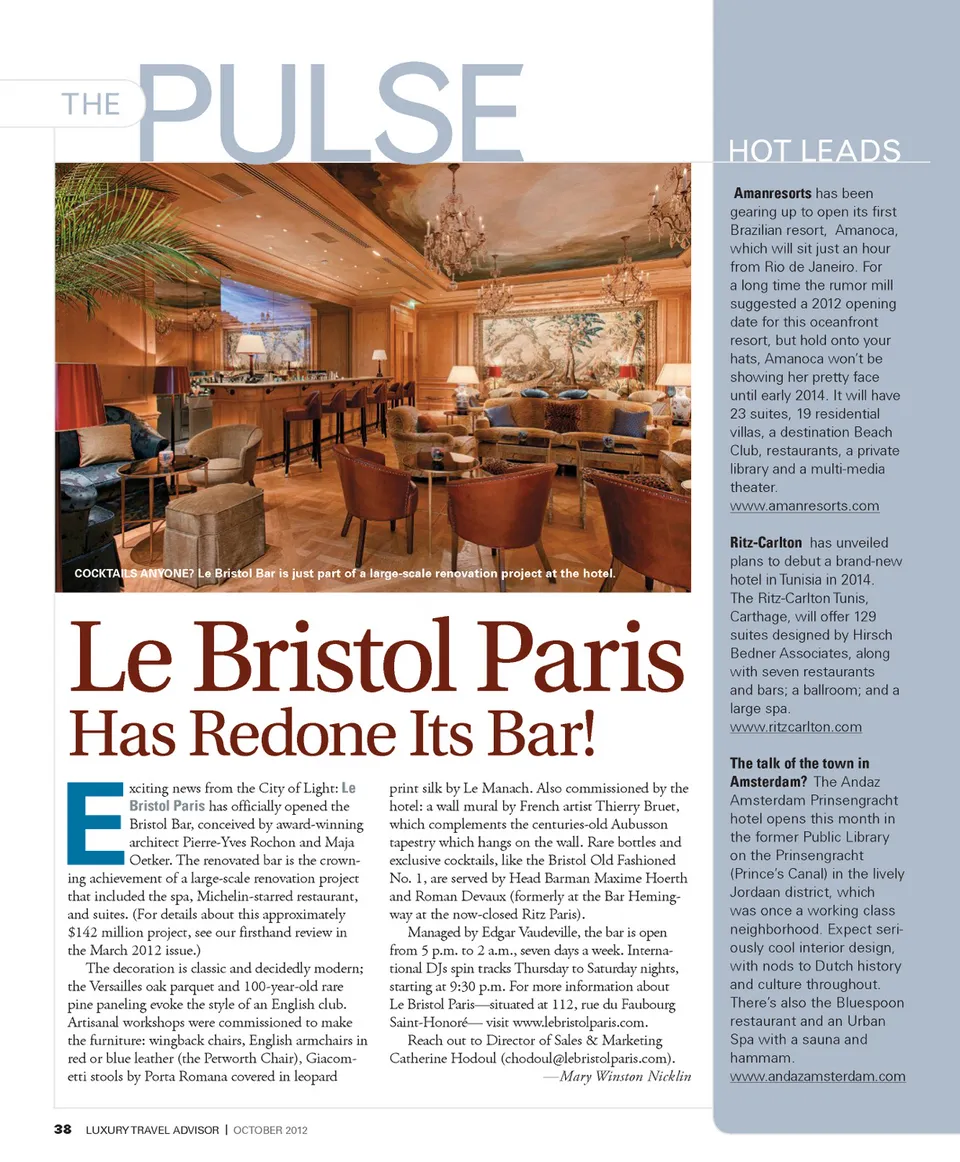 THE PULSE

COCKTAILS ANYONE? Le Bristol Bar is just part of a large-scale renovation project at the hotel.

Le Bristol Paris Has Redone Its Bar!

Exciting news from the City of Light: Le Bristol Paris has officially opened the Bristol Bar, conceived by award-winning architect Pierre-Yves Rochon and Maja Oetker. The renovated bar is the crowning achievement of a large-scale renovation project that included the spa, Michelin-starred restaurant, and suites. (For details about this approximately $142 million project, see our firsthand review in the March 2012 issue.)

The decoration is classic and decidedly modern; the Versailles oak parquet and 100-year-old rare pine paneling evoke the style of an English club. Artisanal workshops were commissioned to make the furniture: wingback chairs, English armchairs in red or blue leather (the Petworth Chair), Giacometti stools by Porta Romana covered in leopard print silk by Le Manach. Also commissioned by the hotel: a wall mural by French artist Thierry Bruet, which complements the centuries-old Aubusson tapestry which hangs on the wall. Rare bottles and exclusive cocktails, like the Bristol Old Fashioned No. 1, are served by Head Barman Maxime Hoerth and Roman Devaux (formerly at the Bar Hemingway at the now-closed Ritz Paris).

Managed by Edgar Vaudeville, the bar is open from 5 p.m. to 2 a.m., seven days a week. International DJs spin tracks Thursday to Saturday nights, starting at 9:30 p.m. For more information about Le Bristol Paris—situated at 112, rue du Faubourg Saint-Honoré— visit www.lebristolparis.com.

Reach out to Director of Sales & Marketing Catherine Hodoul (chodoul@lebristolparis.com).

—Mary Winston Nicklin

HOT LEADS

Amanresorts has been gearing up to open its first Brazilian resort, Amanoca, which will sit just an hour from Rio de Janeiro. For a long time the rumor mill suggested a 2012 opening date for this oceanfront resort, but hold onto your hats, Amanoca won't be showing her pretty face until early 2014. It will have 23 suites, 19 residential villas, a destination Beach Club, restaurants, a private library and a multi-media theater.
www.amanresorts.com

Ritz-Carlton has unveiled plans to debut a brand-new hotel in Tunisia in 2014. The Ritz-Carlton Tunis, Carthage, will offer 129 suites designed by Hirsch Bedner Associates, along with seven restaurants and bars; a ballroom; and a large spa.
www.ritzcarlton.com

The talk of the town in Amsterdam? The Andaz Amsterdam Prinsengracht hotel opens this month in the former Public Library on the Prinsengracht (Prince's Canal) in the lively Jordaan district, which was once a working class neighborhood. Expect seriously cool interior design, with nods to Dutch history and culture throughout. There's also the Bluespoon restaurant and an Urban Spa with a sauna and hammam.
www.andazamsterdam.com

38 LUXURY TRAVEL ADVISOR | OCTOBER 2012